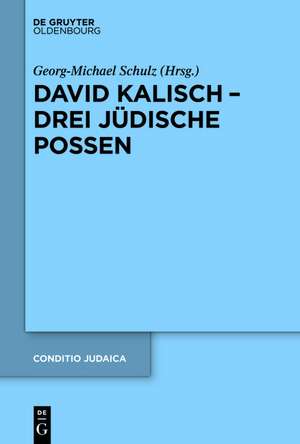 DE GRUYTER
OLDENBOURG

Georg-Michael Schulz (Hrsg.)

DAVID KALISCH – DREI JÜDISCHE POSSEN

CONDITIO JUDAICA

DE
G